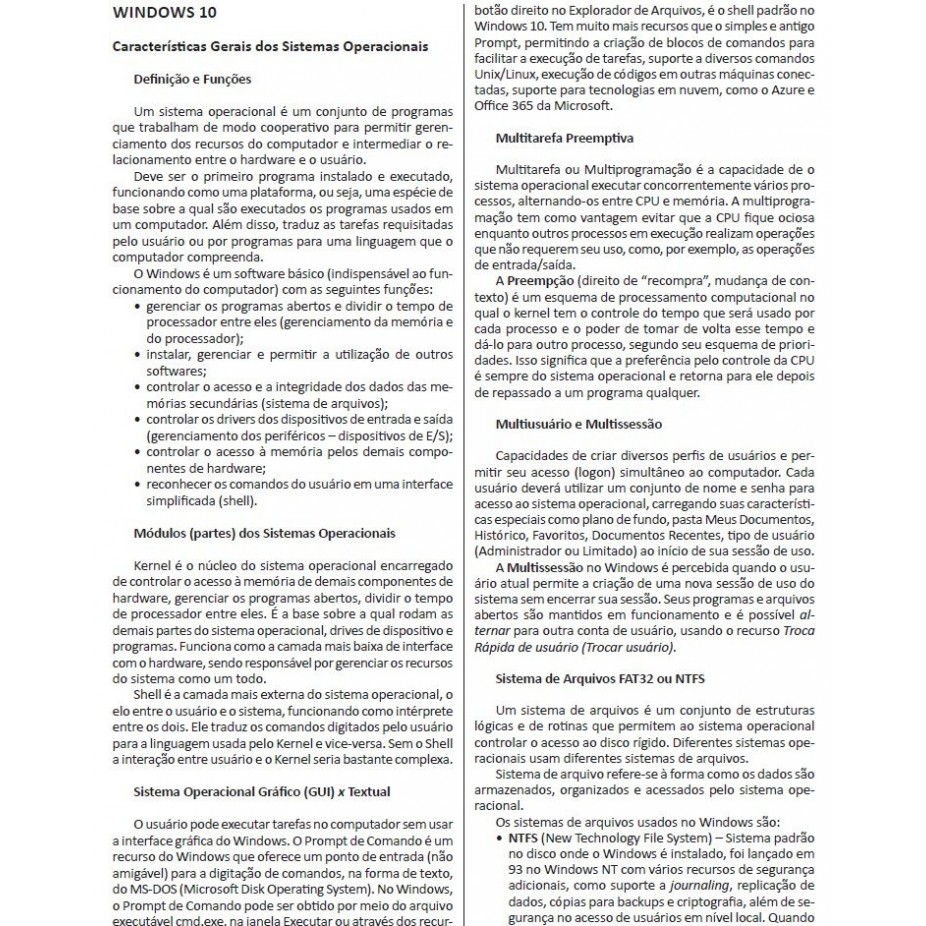 WINDOWS 10

Características Gerais dos Sistemas Operacionais

Definição e Funções

Um sistema operacional é um conjunto de programas que trabalham de modo cooperativo para permitir gerenciamento dos recursos do computador e intermediar o relacionamento entre o hardware e o usuário.

Deve ser o primeiro programa instalado e executado, funcionando como uma plataforma, ou seja, uma espécie de base sobre a qual são executados os programas usados em um computador. Além disso, traduz as tarefas requisitadas pelo usuário ou por programas para uma linguagem que o computador compreenda.

O Windows é um software básico (indispensável ao funcionamento do computador) com as seguintes funções:

• gerenciar os programas abertos e dividir o tempo de processador entre eles (gerenciamento da memória e do processador);
• instalar, gerenciar e permitir a utilização de outros softwares;
• controlar o acesso e a integridade dos dados das memórias secundárias (sistema de arquivos);
• controlar os drivers dos dispositivos de entrada e saída (gerenciamento dos periféricos – dispositivos de E/S);
• controlar o acesso à memória pelos demais componentes de hardware;
• reconhecer os comandos do usuário em uma interface simplificada (shell).

Módulos (partes) dos Sistemas Operacionais

Kernel é o núcleo do sistema operacional encarregado de controlar o acesso à memória de demais componentes de hardware, gerenciar os programas abertos, dividir o tempo de processador entre eles. É a base sobre a qual rodam as demais partes do sistema operacional, drives de dispositivo e programas. Funciona como a camada mais baixa de interface com o hardware, sendo responsável por gerenciar os recursos do sistema como um todo.

Shell é a camada mais externa do sistema operacional, o elo entre o usuário e o sistema, funcionando como intérprete entre os dois. Ele traduz os comandos digitados pelo usuário para a linguagem usada pelo Kernel e vice-versa. Sem o Shell a interação entre usuário e o Kernel seria bastante complexa.

Sistema Operacional Gráfico (GUI) x Textual

O usuário pode executar tarefas no computador sem usar a interface gráfica do Windows. O Prompt de Comando é um recurso do Windows que oferece um ponto de entrada (não amigável) para a digitação de comandos, na forma de texto, do MS-DOS (Microsoft Disk Operating System). No Windows, o Prompt de Comando pode ser obtido por meio do arquivo executável cmd.exe, na janela Executar ou através dos recur-

botão direito no Explorador de Arquivos, é o shell padrão no Windows 10. Tem muito mais recursos que o simples e antigo Prompt, permitindo a criação de blocos de comandos para facilitar a execução de tarefas, suporte a diversos comandos Unix/Linux, execução de códigos em outras máquinas conectadas, suporte para tecnologias em nuvem, como o Azure e Office 365 da Microsoft.

Multitarefa Preemptiva

Multitarefa ou Multiprogramação é a capacidade de o sistema operacional executar concorrentemente vários processos, alternando-os entre CPU e memória. A multiprogramação tem como vantagem evitar que a CPU fique ociosa enquanto outros processos em execução realizam operações que não requerem seu uso, como, por exemplo, as operações de entrada/saída.

A Preempção (direito de "recompra", mudança de contexto) é um esquema de processamento computacional no qual o kernel tem o controle do tempo que será usado por cada processo e o poder de tomar de volta esse tempo e dá-lo para outro processo, segundo seu esquema de prioridades. Isso significa que a preferência pelo controle da CPU é sempre do sistema operacional e retorna para ele depois de repassado a um programa qualquer.

Multiusuário e Multissessão

Capacidades de criar diversos perfis de usuários e permitir seu acesso (logon) simultâneo ao computador. Cada usuário deverá utilizar um conjunto de nome e senha para acesso ao sistema operacional, carregando suas características especiais como plano de fundo, pasta Meus Documentos, Histórico, Favoritos, Documentos Recentes, tipo de usuário (Administrador ou Limitado) ao início de sua sessão de uso.

A Multissessão no Windows é percebida quando o usuário atual permite a criação de uma nova sessão de uso do sistema sem encerrar sua sessão. Seus programas e arquivos abertos são mantidos em funcionamento e é possível alternar para outra conta de usuário, usando o recurso Troca Rápida de usuário (Trocar usuário).

Sistema de Arquivos FAT32 ou NTFS

Um sistema de arquivos é um conjunto de estruturas lógicas e de rotinas que permitem ao sistema operacional controlar o acesso ao disco rígido. Diferentes sistemas operacionais usam diferentes sistemas de arquivos.

Sistema de arquivo refere-se à forma como os dados são armazenados, organizados e acessados pelo sistema operacional.

Os sistemas de arquivos usados no Windows são:

• NTFS (New Technology File System) – Sistema padrão no disco onde o Windows é instalado, foi lançado em 93 no Windows NT com vários recursos de segurança adicionais, como suporte a journaling, replicação de dados, cópias para backups e criptografia, além de segurança no acesso de usuários em nível local. Quando